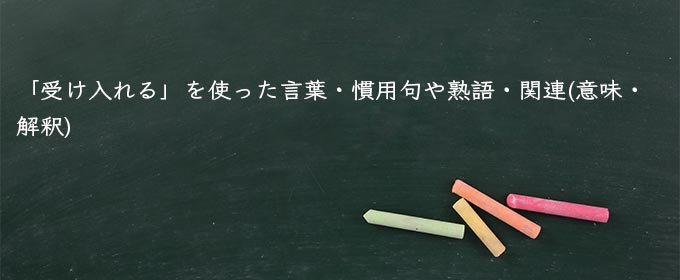 「受け入れる」を使った言葉・慣用句や熟語・関連(意味・解釈)